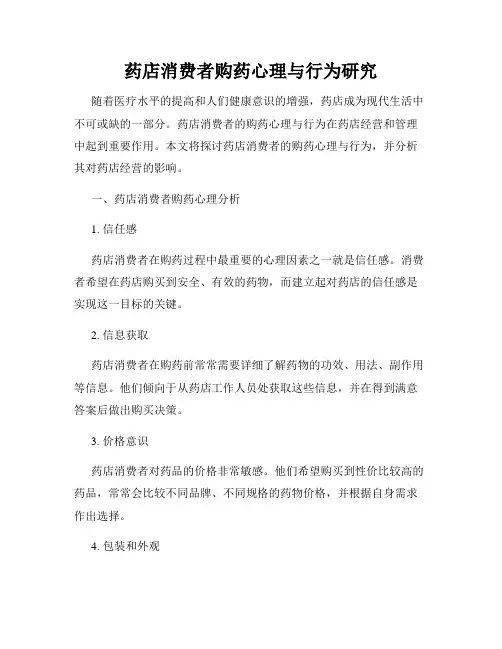 药店消费者购药心理与行为研究

随着医疗水平的提高和人们健康意识的增强，药店成为现代生活中不可或缺的一部分。药店消费者的购药心理与行为在药店经营和管理中起到重要作用。本文将探讨药店消费者的购药心理与行为，并分析其对药店经营的影响。

一、药店消费者购药心理分析

1. 信任感

药店消费者在购药过程中最重要的心理因素之一就是信任感。消费者希望在药店购买到安全、有效的药物，而建立起对药店的信任感是实现这一目标的关键。

2. 信息获取

药店消费者在购药前常常需要详细了解药物的功效、用法、副作用等信息。他们倾向于从药店工作人员处获取这些信息，并在得到满意答案后做出购买决策。

3. 价格意识

药店消费者对药品的价格非常敏感。他们希望购买到性价比较高的药品，常常会比较不同品牌、不同规格的药物价格，并根据自身需求作出选择。

4. 包装和外观